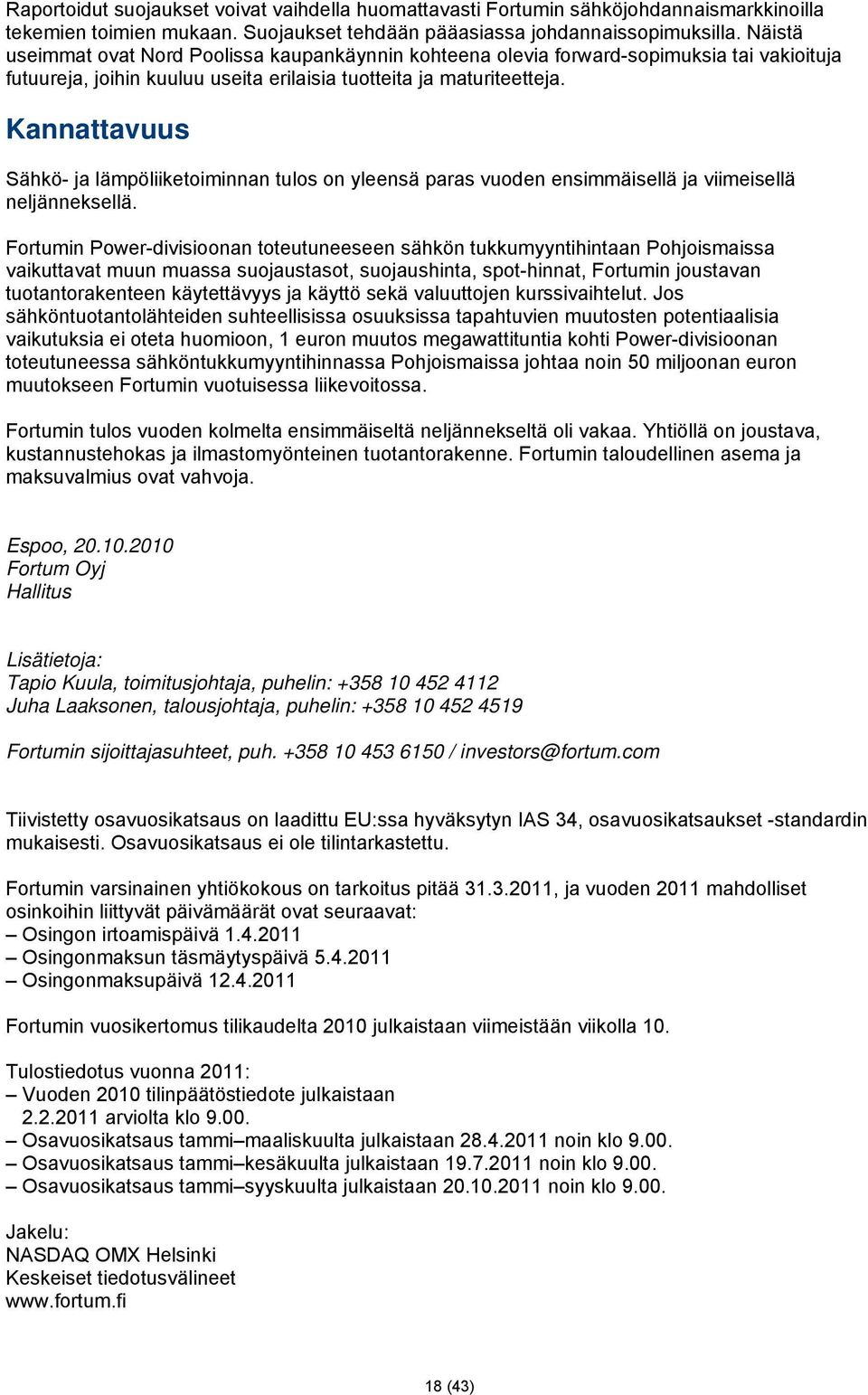 Raportoidut suojaukset voivat vaihdella huomattavasti Fortumin sähköjohdannaismarkkinoilla tekemien toimien mukaan. Suojaukset tehdään pääasiassa johdannaissopimuksilla. Näistä useimmat ovat Nord Poolissa kaupankäynnin kohteena olevia forward-sopimuksia tai vakioituja futuureja, joihin kuuluu useita erilaisia tuotteita ja maturiteetteja.

Kannattavuus

Sähkö- ja lämpöliiketoiminnan tulos on yleensä paras vuoden ensimmäisellä ja viimeisellä neljänneksellä.

Fortumin Power-divisioonan toteutuneeseen sähkön tukkumyyntihintaan Pohjoismaissa vaikuttavat muun muassa suojaustasot, suojaushinta, spot-hinnat, Fortumin joustavan tuotantorakenteen käytettävyys ja käyttö sekä valuuttojen kurssivaihtelut. Jos sähköntuotantolähteiden suhteellisissa osuuksissa tapahtuvien muutosten potentiaalisia vaikutuksia ei oteta huomioon, 1 euron muutos megawattituntia kohti Power-divisioonan toteutuneessa sähköntukkumyyntihinnassa Pohjoismaissa johtaa noin 50 miljoonan euron muutokseen Fortumin vuotuisessa liikevoitossa.

Fortumin tulos vuoden kolmelta ensimmäiseltä neljännekseltä oli vakaa. Yhtiöllä on joustava, kustannustehokas ja ilmastomyönteinen tuotantorakenne. Fortumin taloudellinen asema ja maksuvalmius ovat vahvoja.

Espoo, 20.10.2010
Fortum Oyj
Hallitus

Lisätietoja:
Tapio Kuula, toimitusjohtaja, puhelin: +358 10 452 4112
Juha Laaksonen, talousjohtaja, puhelin: +358 10 452 4519

Fortumin sijoittajasuhteet, puh. +358 10 453 6150 / investors@fortum.com

Tiivistetty osavuosikatsaus on laadittu EU:ssa hyväksytyn IAS 34, osavuosikatsaukset -standardin mukaisesti. Osavuosikatsaus ei ole tilintarkastettu.

Fortumin varsinainen yhtiökokous on tarkoitus pitää 31.3.2011, ja vuoden 2011 mahdolliset osinkoihin liittyvät päivämäärät ovat seuraavat:
– Osingon irtoamispäivä 1.4.2011
– Osingonmaksun täsmäytyspäivä 5.4.2011
– Osingonmaksupäivä 12.4.2011

Fortumin vuosikertomus tilikaudelta 2010 julkaistaan viimeistään viikolla 10.

Tulostiedotus vuonna 2011:
– Vuoden 2010 tilinpäätöstiedote julkaistaan 2.2.2011 arviolta klo 9.00.
– Osavuosikatsaus tammi–maaliskuulta julkaistaan 28.4.2011 noin klo 9.00.
– Osavuosikatsaus tammi–kesäkuulta julkaistaan 19.7.2011 noin klo 9.00.
– Osavuosikatsaus tammi–syyskuulta julkaistaan 20.10.2011 noin klo 9.00.

Jakelu:
NASDAQ OMX Helsinki
Keskeiset tiedotusvälineet
www.fortum.fi

18 (43)